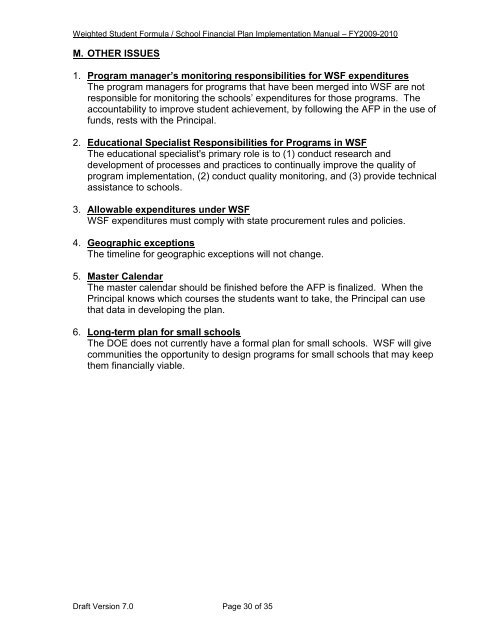 Weighted Student Formula / School Financial Plan Implementation Manual – FY2009-2010

M. OTHER ISSUES

1. Program manager's monitoring responsibilities for WSF expenditures
The program managers for programs that have been merged into WSF are not responsible for monitoring the schools' expenditures for those programs. The accountability to improve student achievement, by following the AFP in the use of funds, rests with the Principal.

2. Educational Specialist Responsibilities for Programs in WSF
The educational specialist's primary role is to (1) conduct research and development of processes and practices to continually improve the quality of program implementation, (2) conduct quality monitoring, and (3) provide technical assistance to schools.

3. Allowable expenditures under WSF
WSF expenditures must comply with state procurement rules and policies.

4. Geographic exceptions
The timeline for geographic exceptions will not change.

5. Master Calendar
The master calendar should be finished before the AFP is finalized. When the Principal knows which courses the students want to take, the Principal can use that data in developing the plan.

6. Long-term plan for small schools
The DOE does not currently have a formal plan for small schools. WSF will give communities the opportunity to design programs for small schools that may keep them financially viable.

Draft Version 7.0

Page 30 of 35